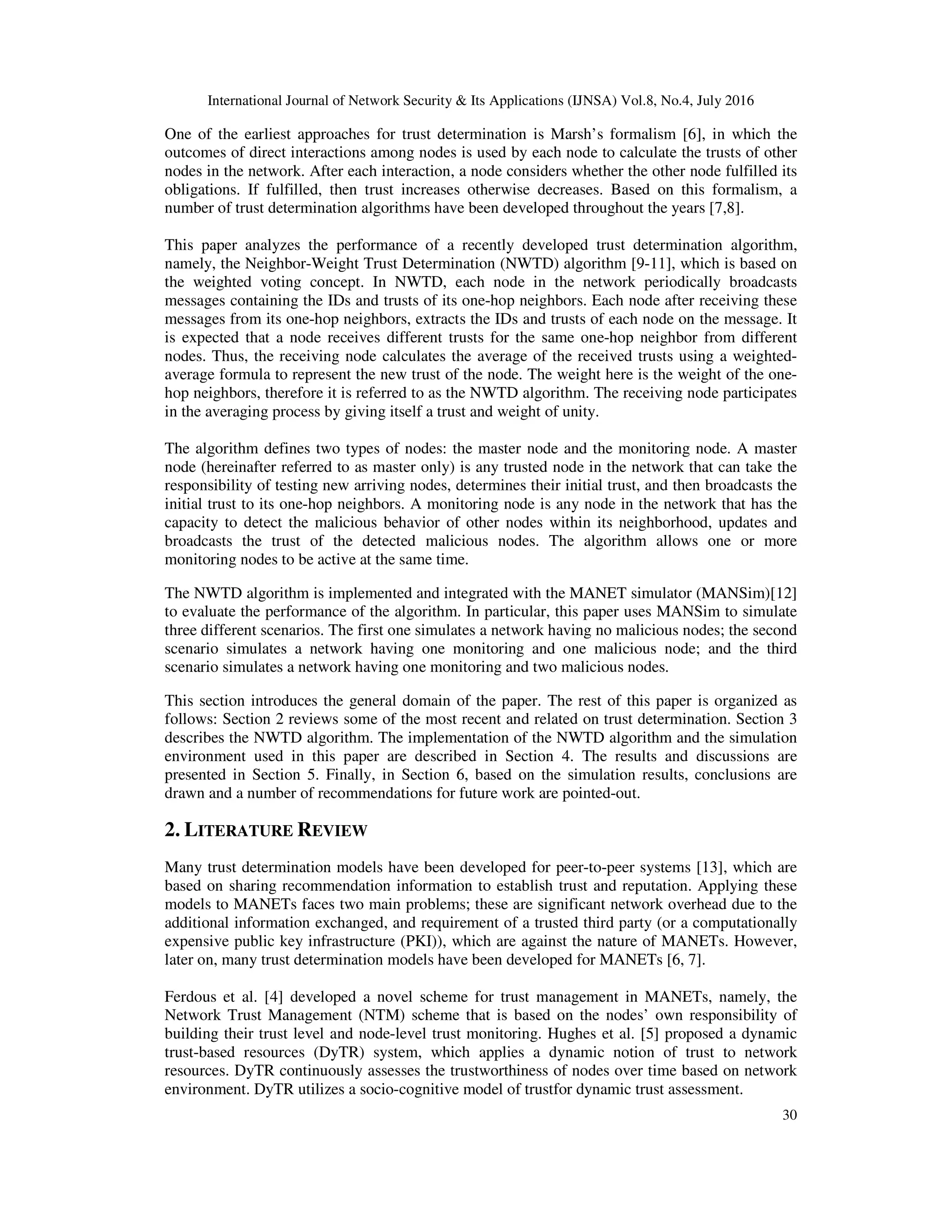 International Journal of Network Security & Its Applications (IJNSA) Vol.8, No.4, July 2016

One of the earliest approaches for trust determination is Marsh's formalism [6], in which the outcomes of direct interactions among nodes is used by each node to calculate the trusts of other nodes in the network. After each interaction, a node considers whether the other node fulfilled its obligations. If fulfilled, then trust increases otherwise decreases. Based on this formalism, a number of trust determination algorithms have been developed throughout the years [7,8].

This paper analyzes the performance of a recently developed trust determination algorithm, namely, the Neighbor-Weight Trust Determination (NWTD) algorithm [9-11], which is based on the weighted voting concept. In NWTD, each node in the network periodically broadcasts messages containing the IDs and trusts of its one-hop neighbors. Each node after receiving these messages from its one-hop neighbors, extracts the IDs and trusts of each node on the message. It is expected that a node receives different trusts for the same one-hop neighbor from different nodes. Thus, the receiving node calculates the average of the received trusts using a weighted-average formula to represent the new trust of the node. The weight here is the weight of the one-hop neighbors, therefore it is referred to as the NWTD algorithm. The receiving node participates in the averaging process by giving itself a trust and weight of unity.

The algorithm defines two types of nodes: the master node and the monitoring node. A master node (hereinafter referred to as master only) is any trusted node in the network that can take the responsibility of testing new arriving nodes, determines their initial trust, and then broadcasts the initial trust to its one-hop neighbors. A monitoring node is any node in the network that has the capacity to detect the malicious behavior of other nodes within its neighborhood, updates and broadcasts the trust of the detected malicious nodes. The algorithm allows one or more monitoring nodes to be active at the same time.

The NWTD algorithm is implemented and integrated with the MANET simulator (MANSim)[12] to evaluate the performance of the algorithm. In particular, this paper uses MANSim to simulate three different scenarios. The first one simulates a network having no malicious nodes; the second scenario simulates a network having one monitoring and one malicious node; and the third scenario simulates a network having one monitoring and two malicious nodes.

This section introduces the general domain of the paper. The rest of this paper is organized as follows: Section 2 reviews some of the most recent and related on trust determination. Section 3 describes the NWTD algorithm. The implementation of the NWTD algorithm and the simulation environment used in this paper are described in Section 4. The results and discussions are presented in Section 5. Finally, in Section 6, based on the simulation results, conclusions are drawn and a number of recommendations for future work are pointed-out.

2. LITERATURE REVIEW

Many trust determination models have been developed for peer-to-peer systems [13], which are based on sharing recommendation information to establish trust and reputation. Applying these models to MANETs faces two main problems; these are significant network overhead due to the additional information exchanged, and requirement of a trusted third party (or a computationally expensive public key infrastructure (PKI)), which are against the nature of MANETs. However, later on, many trust determination models have been developed for MANETs [6, 7].

Ferdous et al. [4] developed a novel scheme for trust management in MANETs, namely, the Network Trust Management (NTM) scheme that is based on the nodes' own responsibility of building their trust level and node-level trust monitoring. Hughes et al. [5] proposed a dynamic trust-based resources (DyTR) system, which applies a dynamic notion of trust to network resources. DyTR continuously assesses the trustworthiness of nodes over time based on network environment. DyTR utilizes a socio-cognitive model of trustfor dynamic trust assessment.

30